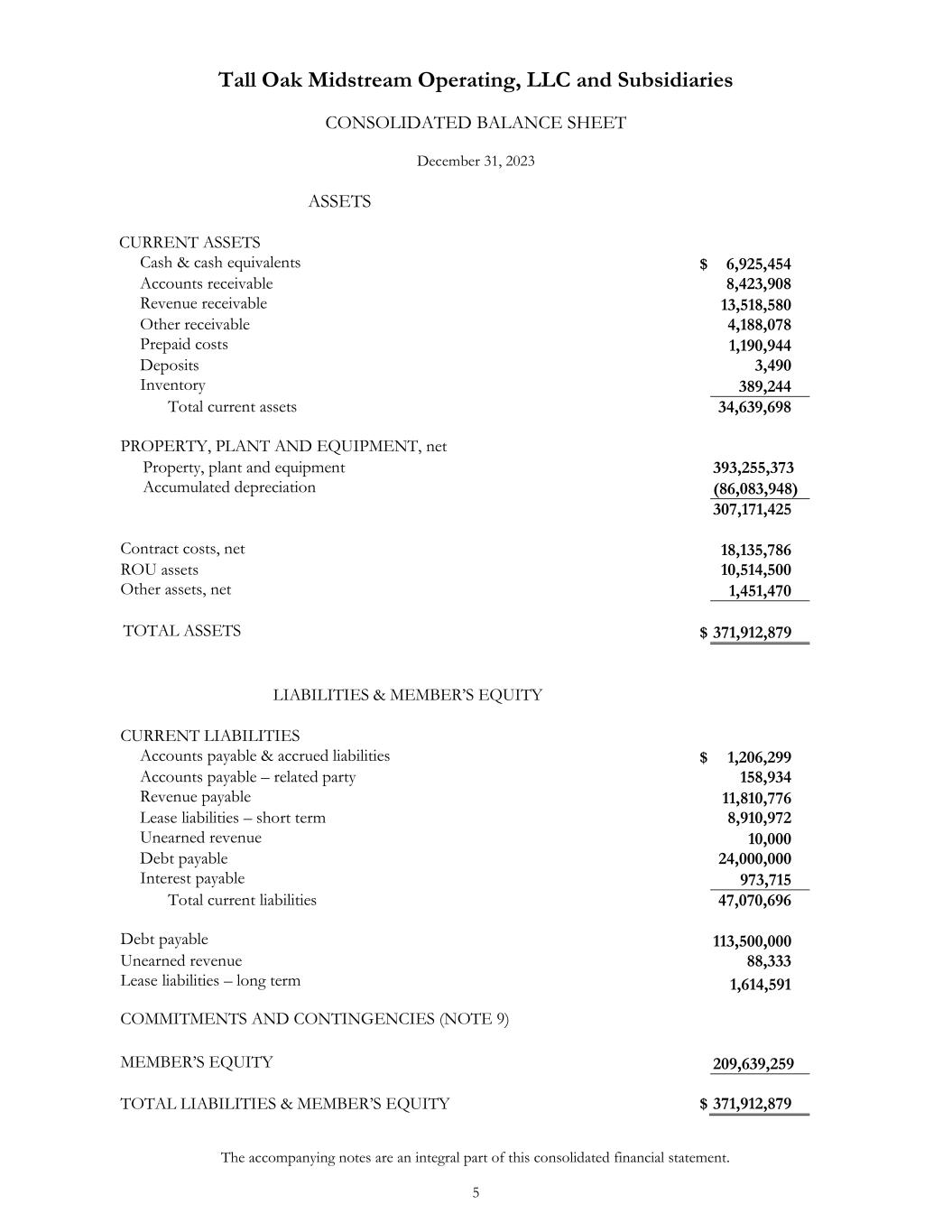 Tall Oak Midstream Operating, LLC and Subsidiaries

CONSOLIDATED BALANCE SHEET

December 31, 2023

ASSETS

CURRENT ASSETS
Cash & cash equivalents $ 6,925,454
Accounts receivable 8,423,908
Revenue receivable 13,518,580
Other receivable 4,188,078
Prepaid costs 1,190,944
Deposits 3,490
Inventory 389,244
Total current assets 34,639,698

PROPERTY, PLANT AND EQUIPMENT, net
Property, plant and equipment 393,255,373
Accumulated depreciation (86,083,948)
307,171,425

Contract costs, net 18,135,786
ROU assets 10,514,500
Other assets, net 1,451,470

TOTAL ASSETS $ 371,912,879

LIABILITIES & MEMBER'S EQUITY

CURRENT LIABILITIES
Accounts payable & accrued liabilities $ 1,206,299
Accounts payable – related party 158,934
Revenue payable 11,810,776
Lease liabilities – short term 8,910,972
Unearned revenue 10,000
Debt payable 24,000,000
Interest payable 973,715
Total current liabilities 47,070,696

Debt payable 113,500,000
Unearned revenue 88,333
Lease liabilities – long term 1,614,591

COMMITMENTS AND CONTINGENCIES (NOTE 9)

MEMBER'S EQUITY 209,639,259

TOTAL LIABILITIES & MEMBER'S EQUITY $ 371,912,879

The accompanying notes are an integral part of this consolidated financial statement.

5